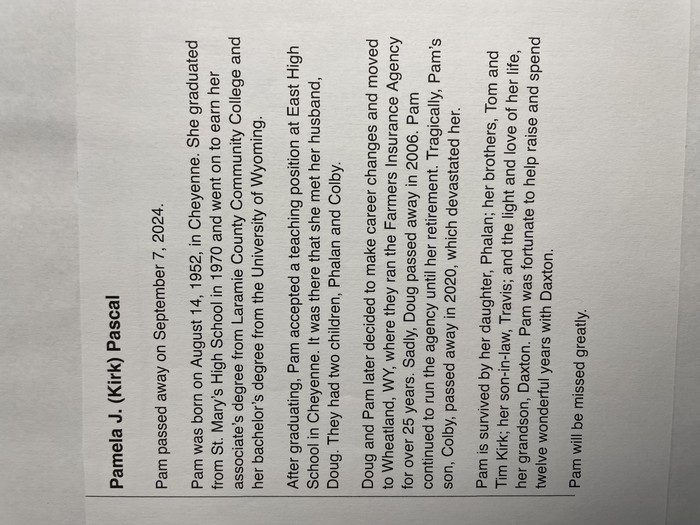 **Pamela J. (Kirk) Pascal**

Pam passed away on September 7, 2024.

Pam was born on August 14, 1952, in Cheyenne. She graduated from St. Mary's High School in 1970 and went on to earn her associate's degree from Laramie County Community College and her bachelor's degree from the University of Wyoming.

After graduating, Pam accepted a teaching position at East High School in Cheyenne. It was there that she met her husband, Doug. They had two children, Phalan and Colby.

Doug and Pam later decided to make career changes and moved to Wheatland, WY, where they ran the Farmers Insurance Agency for over 25 years. Sadly, Doug passed away in 2006. Pam continued to run the agency until her retirement. Tragically, Pam's son, Colby, passed away in 2020, which devastated her.

Pam is survived by her daughter, Phalan; her brothers, Tom and Tim Kirk; her son-in-law, Travis; and the light and love of her life, her grandson, Daxton. Pam was fortunate to help raise and spend twelve wonderful years with Daxton.

Pam will be missed greatly.